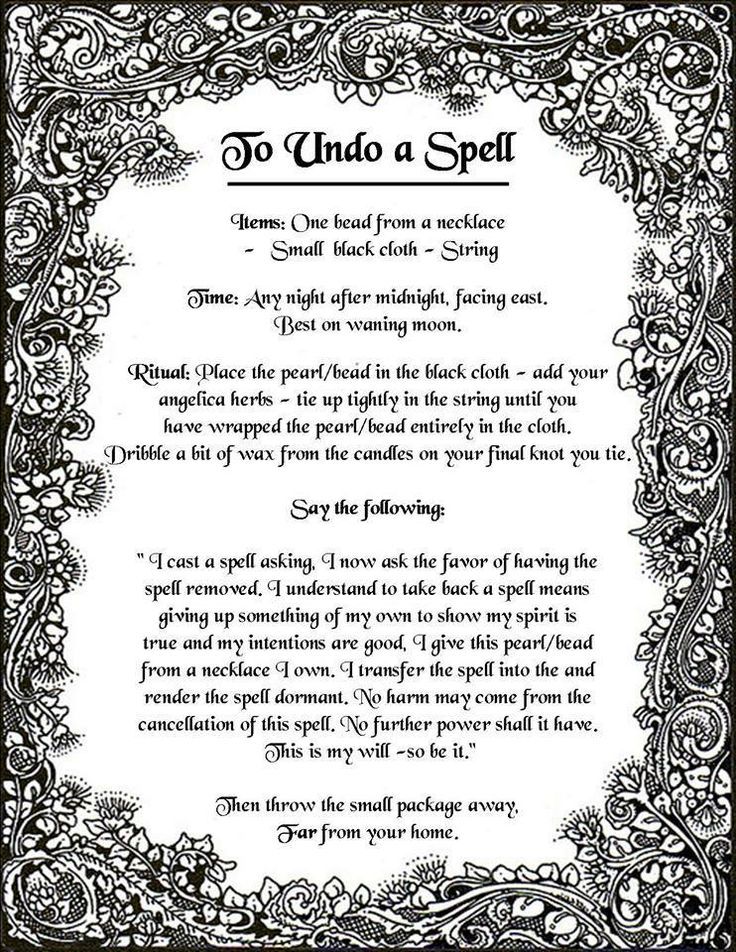 To Undo a Spell

Items: One bead from a necklace
- Small black cloth - String

Time: Any night after midnight, facing east.
Best on waning moon.

Ritual: Place the pearl/bead in the black cloth - add your angelica herbs - tie up tightly in the string until you have wrapped the pearl/bead entirely in the cloth. Dribble a bit of wax from the candles on your final knot you tie.

Say the following:

" I cast a spell asking, I now ask the favor of having the spell removed. I understand to take back a spell means giving up something of my own to show my spirit is true and my intentions are good, I give this pearl/bead from a necklace I own. I transfer the spell into the and render the spell dormant. No harm may come from the cancellation of this spell. No further power shall it have. This is my will -so be it."

Then throw the small package away,
Far from your home.